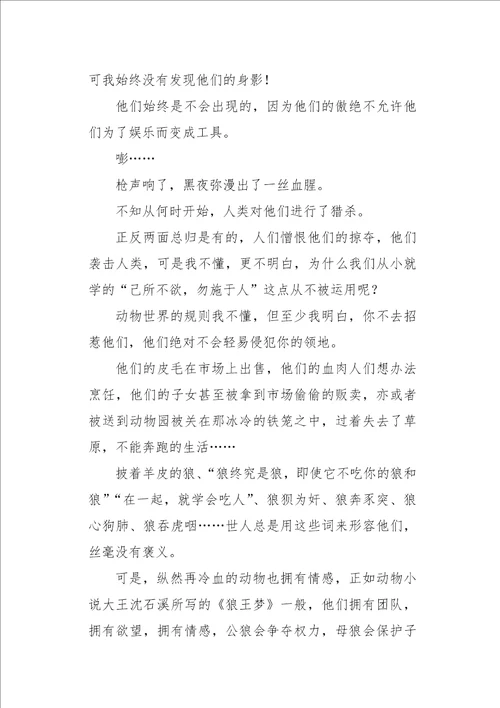 可我始终没有发现他们的身影！

他们始终是不会出现的，因为他们的傲绝不允许他们为了娱乐而变成工具。

嘭……

枪声响了，黑夜弥漫出了一丝血腥。

不知从何时开始，人类对他们进行了猎杀。

正反两面总归是有的，人们憎恨他们的掠夺，他们袭击人类，可是我不懂，更不明白，为什么我们从小就学的“己所不欲，勿施于人”这点从不被运用呢？

动物世界的规则我不懂，但至少我明白，你不去招惹他们，他们绝对不会轻易侵犯你的领地。

他们的皮毛在市场上出售，他们的血肉人们想办法烹饪，他们的子女甚至被拿到市场偷偷的贩卖，亦或者被送到动物园被关在那冰冷的铁笼之中，过着失去了草原，不能奔跑的生活……

披着羊皮的狼、“狼终究是狼，即使它不吃你的狼和狼”“在一起，就学会吃人”、狼狈为奸、狼奔豕突、狼心狗肺、狼吞虎咽……世人总是用这些词来形容他们，丝毫没有褒义。

可是，纵然再冷血的动物也拥有情感，正如动物小说大王沈石溪所写的《狼王梦》一般，他们拥有团队，拥有欲望，拥有情感，公狼会争夺权力，母狼会保护子